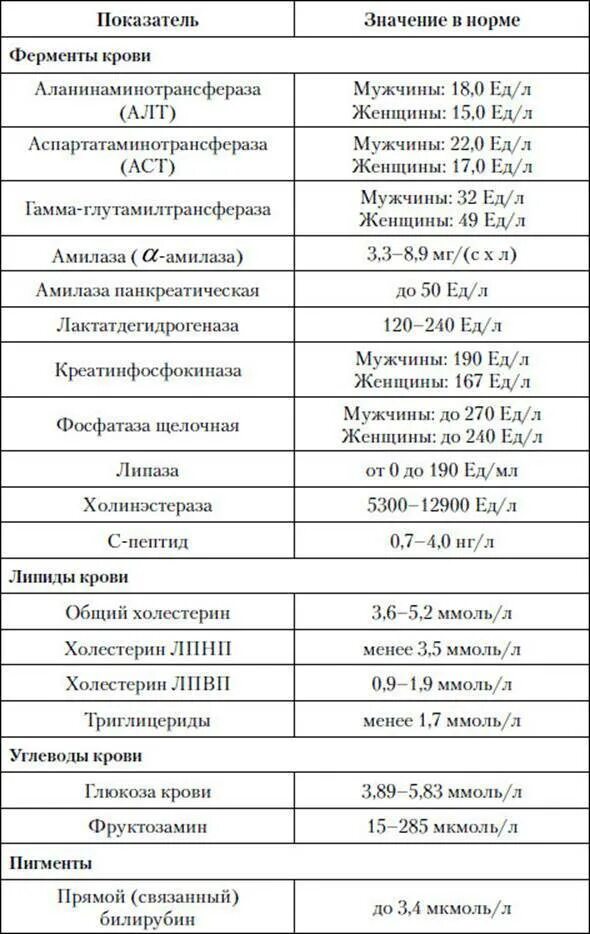 | Показатель | Значение в норме |
|---|---|
| **Ферменты крови** | |
| Аланинаминотрансфераза (АЛТ) | Мужчины: 18,0 Ед/л Женщины: 15,0 Ед/л |
| Аспартатаминотрансфераза (АСТ) | Мужчины: 22,0 Ед/л Женщины: 17,0 Ед/л |
| Гамма-глутамилтрансфераза | Мужчины: 32 Ед/л Женщины: 49 Ед/л |
| Амилаза ($\alpha$-амилаза) | 3,3–8,9 мг/(с х л) |
| Амилаза панкреатическая | до 50 Ед/л |
| Лактатдегидрогеназа | 120–240 Ед/л |
| Креатинфосфокиназа | Мужчины: 190 Ед/л Женщины: 167 Ед/л |
| Фосфатаза щелочная | Мужчины: до 270 Ед/л Женщины: до 240 Ед/л |
| Липаза | от 0 до 190 Ед/мл |
| Холинэстераза | 5300–12900 Ед/л |
| С-пептид | 0,7–4,0 нг/л |
| **Липиды крови** | |
| Общий холестерин | 3,6–5,2 ммоль/л |
| Холестерин ЛПНП | менее 3,5 ммоль/л |
| Холестерин ЛПВП | 0,9–1,9 ммоль/л |
| Триглицериды | менее 1,7 ммоль/л |
| **Углеводы крови** | |
| Глюкоза крови | 3,89–5,83 ммоль/л |
| Фруктозамин | 15–285 мкмоль/л |
| **Пигменты** | |
| Прямой (связанный) билирубин | до 3,4 мкмоль/л |